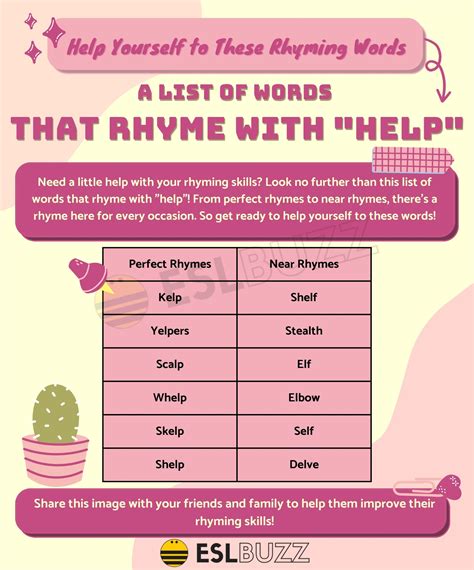 Help Yourself to These Rhyming Words

A LIST OF WORDS
THAT RHYME WITH "HELP"

Need a little help with your rhyming skills? Look no further than this list of words that rhyme with "help"! From perfect rhymes to near rhymes, there's a rhyme here for every occasion. So get ready to help yourself to these words!

ESLBUZZ

| Perfect Rhymes | Near Rhymes |
|---|---|
| Kelp | Shelf |
| Yelpers | Stealth |
| Scalp | Elf |
| Whelp | Elbow |
| Skelp | Self |
| Shelp | Delve |

Share this image with your friends and family to help them improve their rhyming skills!

ESLBUZZ